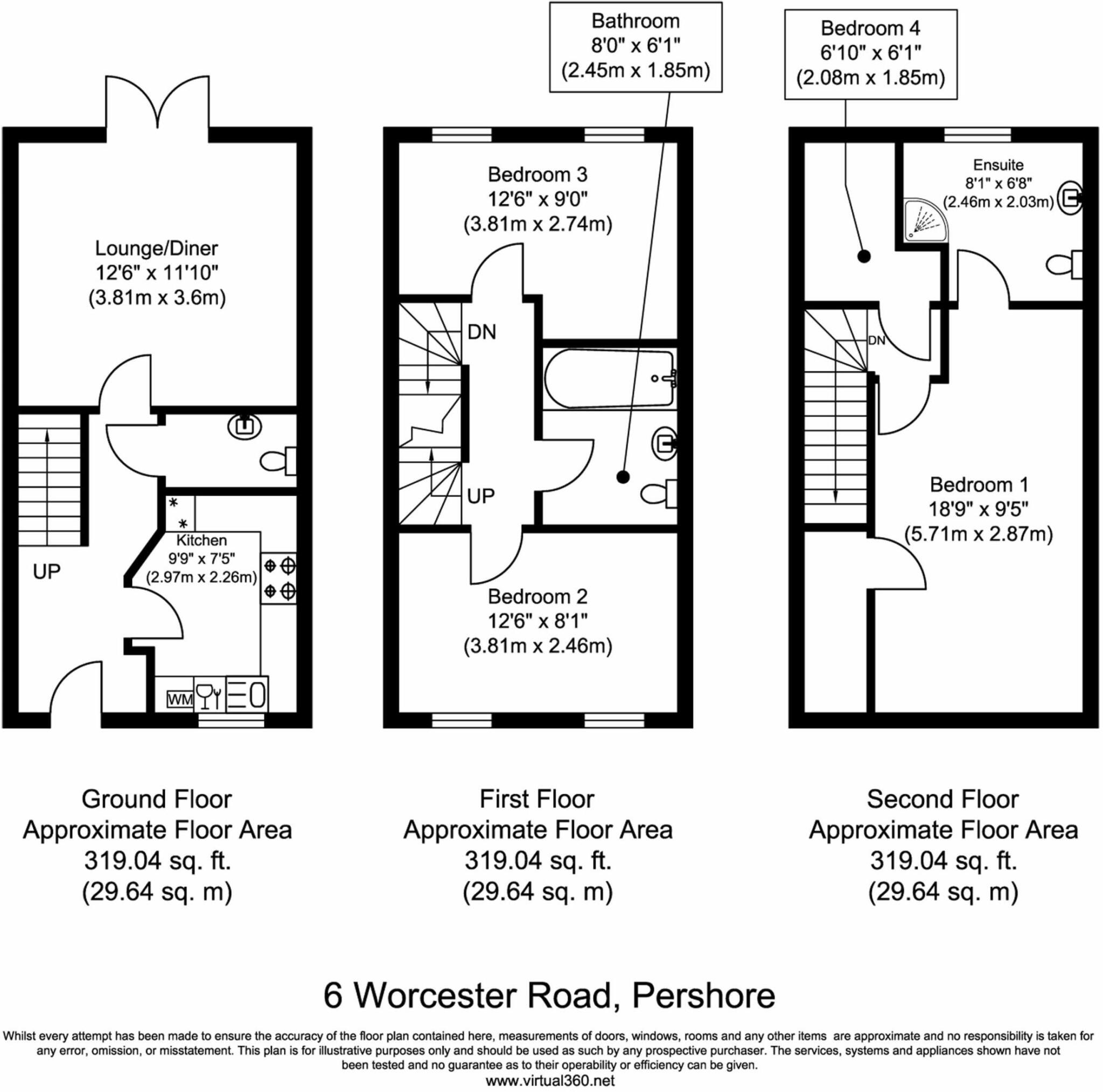 Bathroom
8'0" x 6'1"
(2.45m x 1.85m)

Bedroom 4
6'10" x 6'1"
(2.08m x 1.85m)

Lounge/Diner
12'6" x 11'10"
(3.81m x 3.6m)

UP

Kitchen
9'9" x 7'5"
(2.97m x 2.26m)

WM

Bedroom 3
12'6" x 9'0"
(3.81m x 2.74m)

DN

UP

Bedroom 2
12'6" x 8'1"
(3.81m x 2.46m)

Ensuite
8'1" x 6'8"
(2.46m x 2.03m)

DN

Bedroom 1
18'9" x 9'5"
(5.71m x 2.87m)

Ground Floor
Approximate Floor Area
319.04 sq. ft.
(29.64 sq. m)

First Floor
Approximate Floor Area
319.04 sq. ft.
(29.64 sq. m)

Second Floor
Approximate Floor Area
319.04 sq. ft.
(29.64 sq. m)

6 Worcester Road, Pershore

Whilst every attempt has been made to ensure the accuracy of the floor plan contained here, measurements of doors, windows, rooms and any other items are approximate and no responsibility is taken for any error, omission, or misstatement. This plan is for illustrative purposes only and should be used as such by any prospective purchaser. The services, systems and appliances shown have not been tested and no guarantee as to their operability or efficiency can be given.
www.virtual360.net